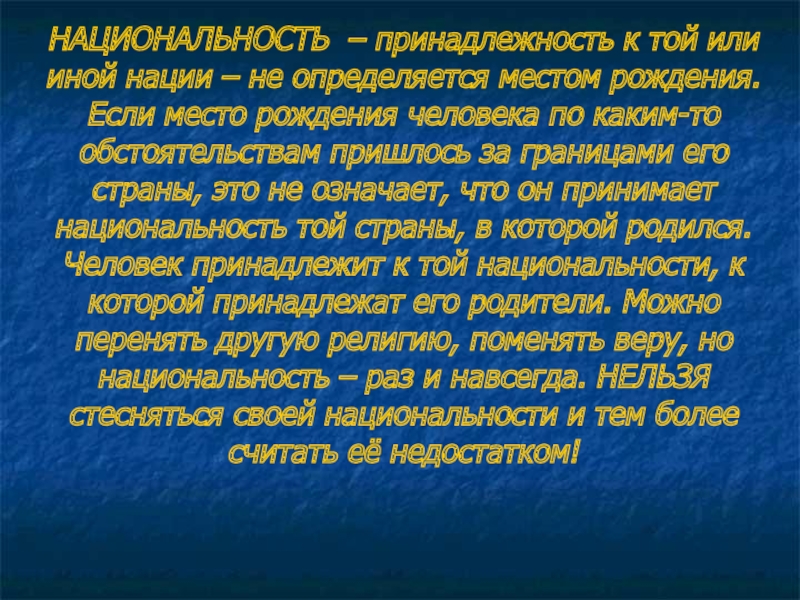 НАЦИОНАЛЬНОСТЬ – принадлежность к той или иной нации – не определяется местом рождения. Если место рождения человека по каким-то обстоятельствам пришлось за границами его страны, это не означает, что он принимает национальность той страны, в которой родился. Человек принадлежит к той национальности, к которой принадлежат его родители. Можно перенять другую религию, поменять веру, но национальность – раз и навсегда. НЕЛЬЗЯ стесняться своей национальности и тем более считать её недостатком!